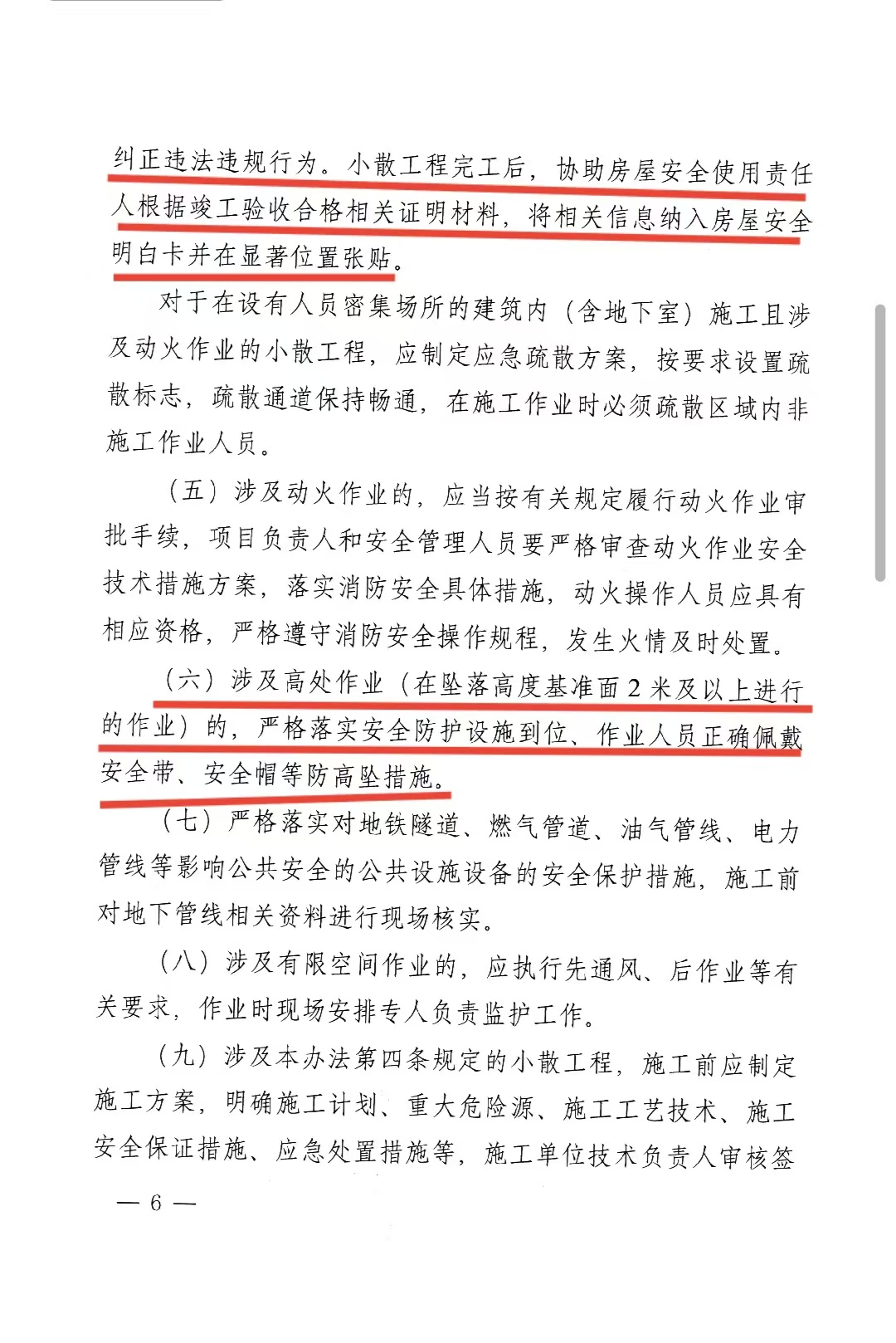 纠正违法违规行为。小散工程完工后，协助房屋安全使用责任人根据竣工验收合格相关证明材料，将相关信息纳入房屋安全明白卡并在显著位置张贴。

对于在设有人员密集场所的建筑内（含地下室）施工且涉及动火作业的小散工程，应制定应急疏散方案，按要求设置疏散标志，疏散通道保持畅通，在施工作业时必须疏散区域内非施工作业人员。

（五）涉及动火作业的，应当按有关规定履行动火作业审批手续，项目负责人和安全管理人员要严格审查动火作业安全技术措施方案，落实消防安全具体措施，动火操作人员应具有相应资格，严格遵守消防安全操作规程，发生火情及时处置。

（六）涉及高处作业（在坠落高度基准面2米及以上进行的作业）的，严格落实安全防护设施到位、作业人员正确佩戴安全带、安全帽等防高坠措施。

（七）严格落实对地铁隧道、燃气管道、油气管线、电力管线等影响公共安全的公共设施设备的安全保护措施，施工前对地下管线相关资料进行现场核实。

（八）涉及有限空间作业的，应执行先通风、后作业等有关要求，作业时现场安排专人负责监护工作。

（九）涉及本办法第四条规定的小散工程，施工前应制定施工方案，明确施工计划、重大危险源、施工工艺技术、施工安全保证措施、应急处置措施等，施工单位技术负责人审核签

— 6 —